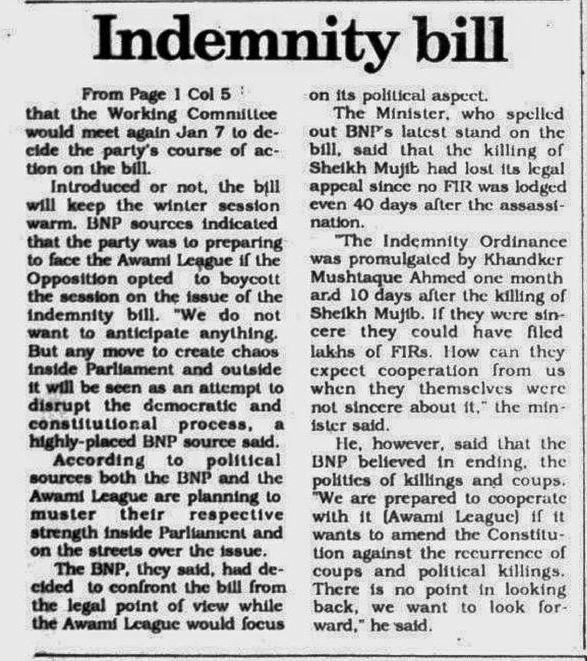 Indemnity bill

From Page 1 Col 5

that the Working Committee would meet again Jan 7 to decide the party's course of action on the bill.

Introduced or not, the bill will keep the winter session warm. BNP sources indicated that the party was to preparing to face the Awami League if the Opposition opted to boycott the session on the issue of the indemnity bill. "We do not want to anticipate anything. But any move to create chaos inside Parliament and outside it will be seen as an attempt to disrupt the democratic and constitutional process, a highly-placed BNP source said.

According to political sources both the BNP and the Awami League are planning to muster their respective strength inside Parliament and on the streets over the issue.

The BNP, they said, had decided to confront the bill from the legal point of view while the Awami League would focus on its political aspect.

The Minister, who spelled out BNP's latest stand on the bill, said that the killing of Sheikh Mujib had lost its legal appeal since no FIR was lodged even 40 days after the assassination.

"The Indemnity Ordinance was promulgated by Khandker Mushtaque Ahmed one month and 10 days after the killing of Sheikh Mujib. If they were sincere they could have filed lakhs of FIRs. How can they expect cooperation from us when they themselves were not sincere about it," the minister said.

He, however, said that the BNP believed in ending, the politics of killings and coups. "We are prepared to cooperate with it (Awami League) if it wants to amend the Constitution against the recurrence of coups and political killings. There is no point in looking back, we want to look forward," he said.